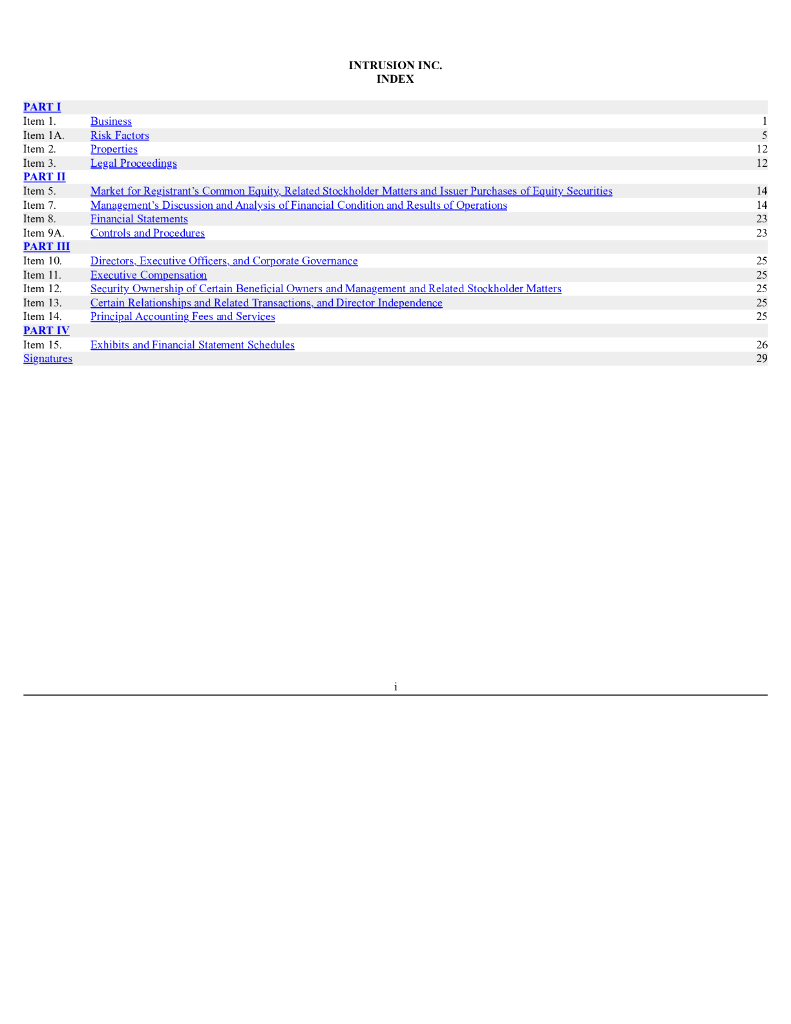 INTRUSION INC.
INDEX

| | | |
|---|---|---|
| PART I | | |
| Item 1. | Business | 1 |
| Item 1A. | Risk Factors | 5 |
| Item 2. | Properties | 12 |
| Item 3. | Legal Proceedings | 12 |
| PART II | | |
| Item 5. | Market for Registrant's Common Equity, Related Stockholder Matters and Issuer Purchases of Equity Securities | 14 |
| Item 7. | Management's Discussion and Analysis of Financial Condition and Results of Operations | 14 |
| Item 8. | Financial Statements | 23 |
| Item 9A. | Controls and Procedures | 23 |
| PART III | | |
| Item 10. | Directors, Executive Officers, and Corporate Governance | 25 |
| Item 11. | Executive Compensation | 25 |
| Item 12. | Security Ownership of Certain Beneficial Owners and Management and Related Stockholder Matters | 25 |
| Item 13. | Certain Relationships and Related Transactions, and Director Independence | 25 |
| Item 14. | Principal Accounting Fees and Services | 25 |
| PART IV | | |
| Item 15. | Exhibits and Financial Statement Schedules | 26 |
| Signatures | | 29 |

i